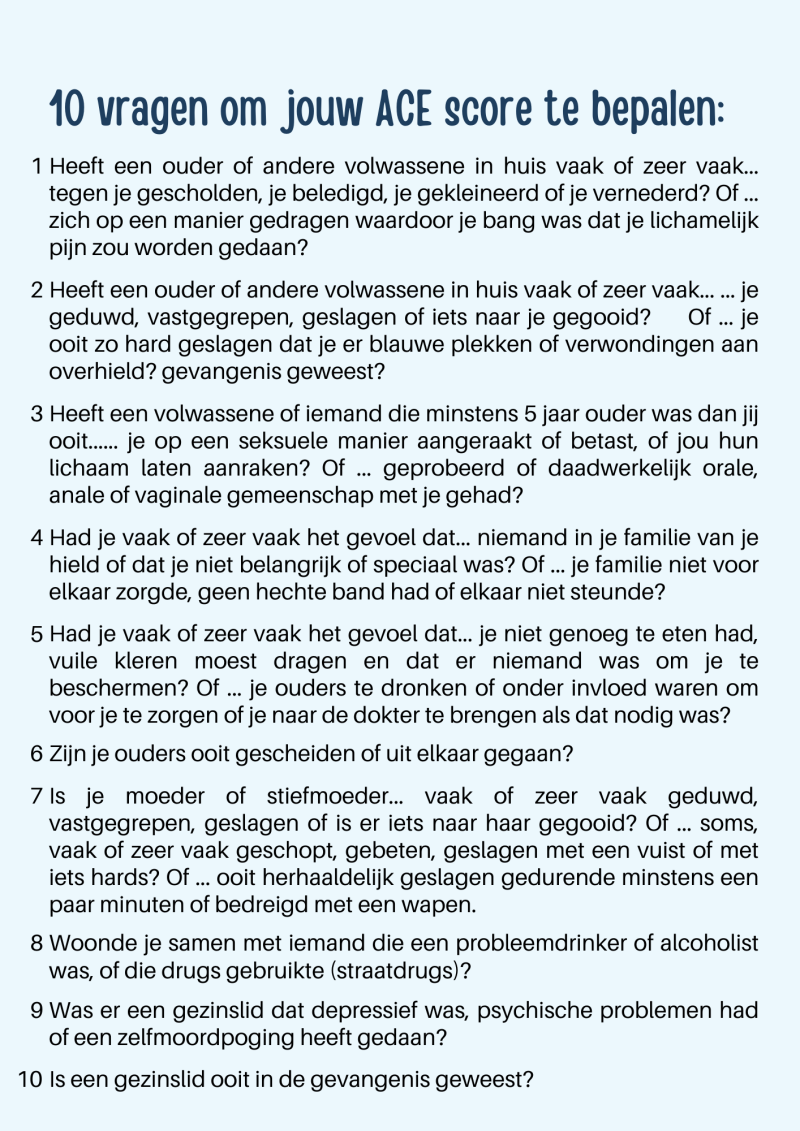 10 vragen om jouw ACE score te bepalen:

1 Heeft een ouder of andere volwassene in huis vaak of zeer vaak... tegen je gescholden, je beledigd, je gekleineerd of je vernederd? Of ... zich op een manier gedragen waardoor je bang was dat je lichamelijk pijn zou worden gedaan?

2 Heeft een ouder of andere volwassene in huis vaak of zeer vaak... ... je geduwd, vastgegrepen, geslagen of iets naar je gegooid? Of ... je ooit zo hard geslagen dat je er blauwe plekken of verwondingen aan overhield? gevangenis geweest?

3 Heeft een volwassene of iemand die minstens 5 jaar ouder was dan jij ooit...... je op een seksuele manier aangeraakt of betast, of jou hun lichaam laten aanraken? Of ... geprobeerd of daadwerkelijk orale, anale of vaginale gemeenschap met je gehad?

4 Had je vaak of zeer vaak het gevoel dat... niemand in je familie van je hield of dat je niet belangrijk of speciaal was? Of ... je familie niet voor elkaar zorgde, geen hechte band had of elkaar niet steunde?

5 Had je vaak of zeer vaak het gevoel dat... je niet genoeg te eten had, vuile kleren moest dragen en dat er niemand was om je te beschermen? Of ... je ouders te dronken of onder invloed waren om voor je te zorgen of je naar de dokter te brengen als dat nodig was?

6 Zijn je ouders ooit gescheiden of uit elkaar gegaan?

7 Is je moeder of stiefmoeder... vaak of zeer vaak geduwd, vastgegrepen, geslagen of is er iets naar haar gegooid? Of ... soms, vaak of zeer vaak geschopt, gebeten, geslagen met een vuist of met iets hards? Of ... ooit herhaaldelijk geslagen gedurende minstens een paar minuten of bedreigd met een wapen.

8 Woonde je samen met iemand die een probleemdrinker of alcoholist was, of die drugs gebruikte (straatdrugs)?

9 Was er een gezinslid dat depressief was, psychische problemen had of een zelfmoordpoging heeft gedaan?

10 Is een gezinslid ooit in de gevangenis geweest?